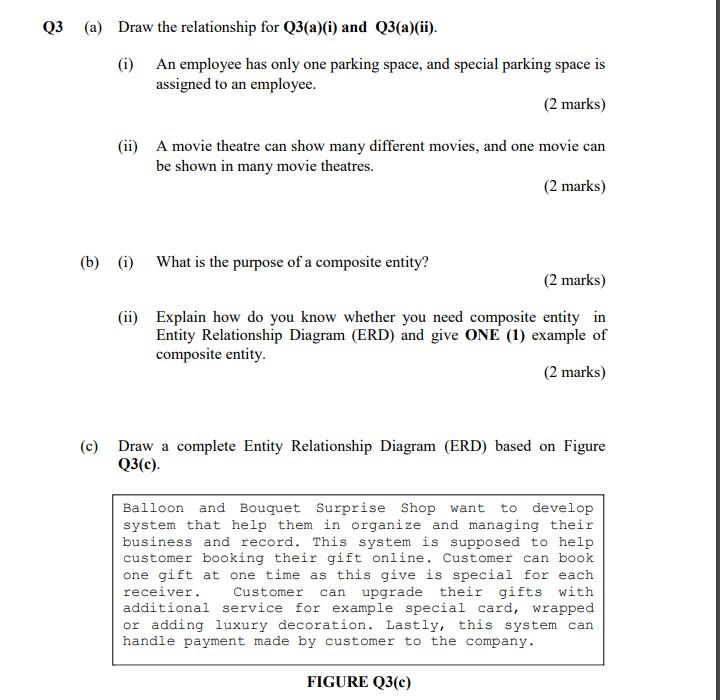 Q3 (a) Draw the relationship for Q3(a)(i) and Q3(a)(ii).

(i) An employee has only one parking space, and special parking space is assigned to an employee.

(2 marks)

(ii) A movie theatre can show many different movies, and one movie can be shown in many movie theatres.

(2 marks)

(b) (i) What is the purpose of a composite entity?

(2 marks)

(ii) Explain how do you know whether you need composite entity in Entity Relationship Diagram (ERD) and give ONE (1) example of composite entity.

(2 marks)

(c) Draw a complete Entity Relationship Diagram (ERD) based on Figure Q3(c).

Balloon and Bouquet Surprise Shop want to develop system that help them in organize and managing their business and record. This system is supposed to help customer booking their gift online. Customer can book one gift at one time as this give is special for each receiver. Customer can upgrade their gifts with additional service for example special card, wrapped or adding luxury decoration. Lastly, this system can handle payment made by customer to the company.

FIGURE Q3(c)